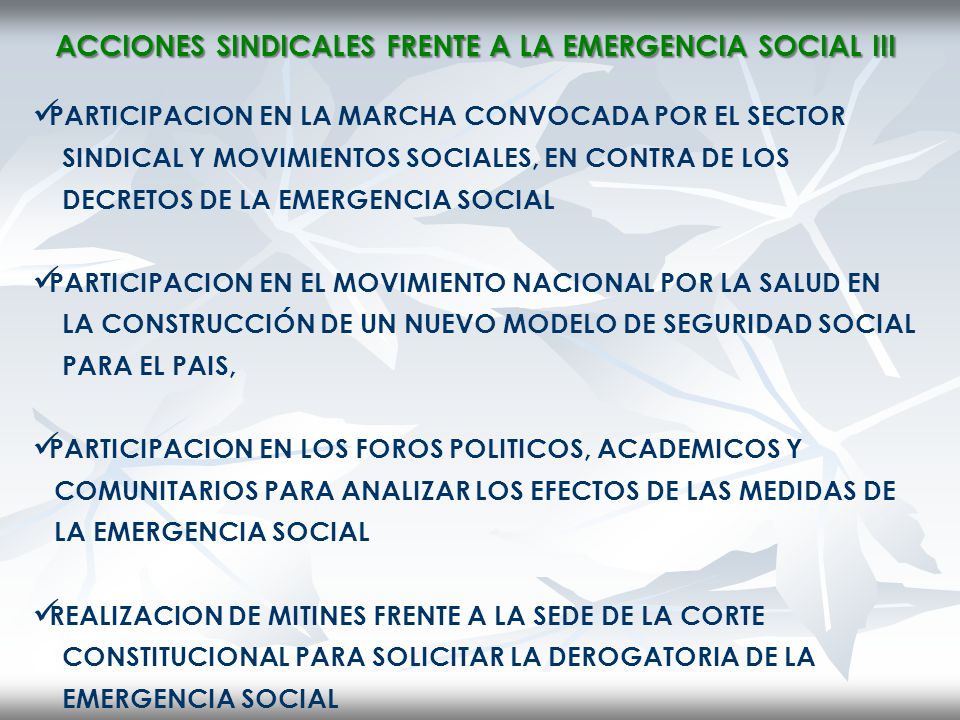 ACCIONES SINDICALES FRENTE A LA EMERGENCIA SOCIAL III

✓PARTICIPACION EN LA MARCHA CONVOCADA POR EL SECTOR SINDICAL Y MOVIMIENTOS SOCIALES, EN CONTRA DE LOS DECRETOS DE LA EMERGENCIA SOCIAL

✓PARTICIPACION EN EL MOVIMIENTO NACIONAL POR LA SALUD EN LA CONSTRUCCIÓN DE UN NUEVO MODELO DE SEGURIDAD SOCIAL PARA EL PAIS,

✓PARTICIPACION EN LOS FOROS POLITICOS, ACADEMICOS Y COMUNITARIOS PARA ANALIZAR LOS EFECTOS DE LAS MEDIDAS DE LA EMERGENCIA SOCIAL

✓REALIZACION DE MITINES FRENTE A LA SEDE DE LA CORTE CONSTITUCIONAL PARA SOLICITAR LA DEROGATORIA DE LA EMERGENCIA SOCIAL